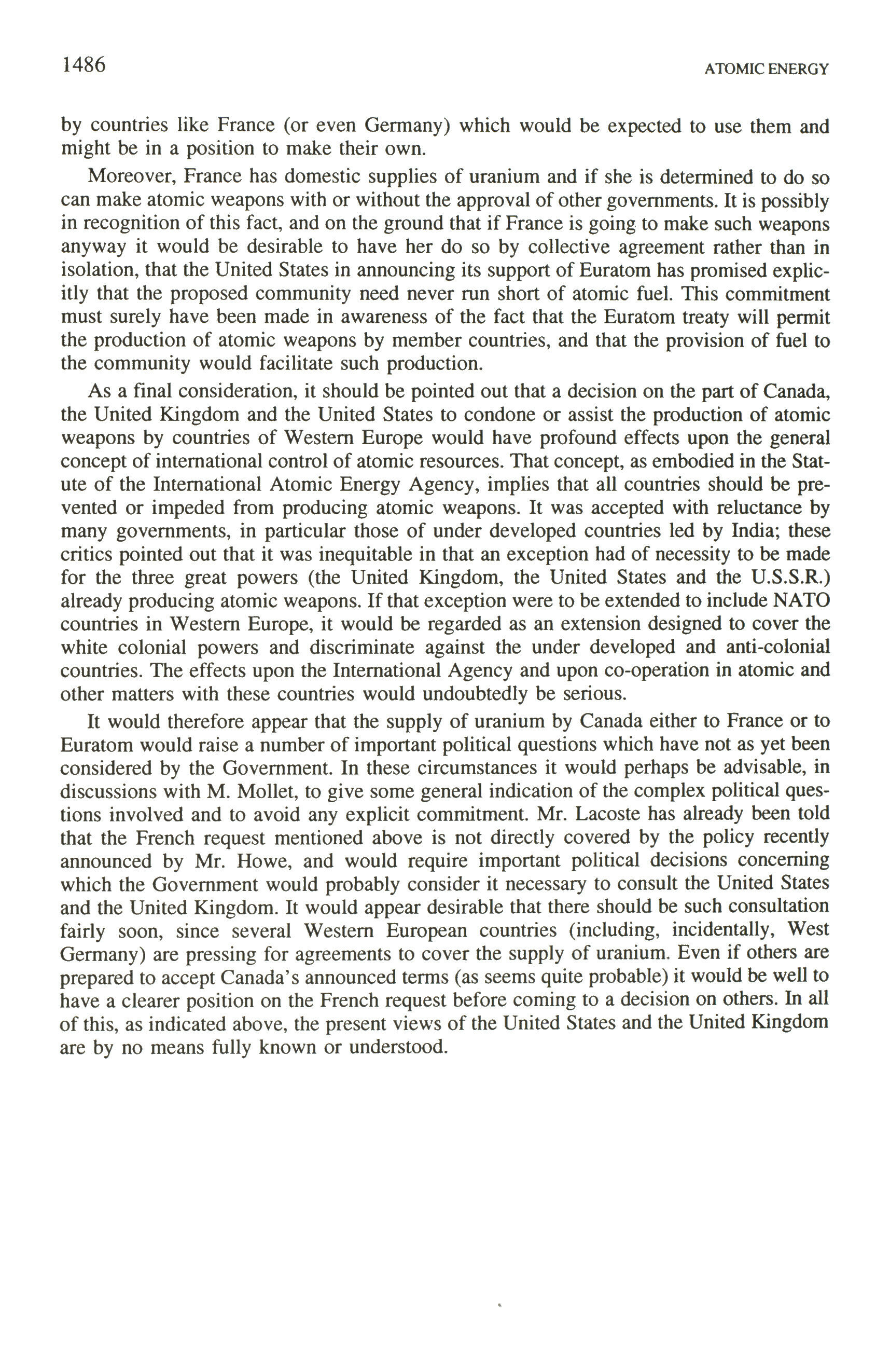 1486 ATOMIC ENERGY

by countries like France (or even Germany) which would be expected to use them and might be in a position to make their own.

Moreover, France has domestic supplies of uranium and if she is determined to do so can make atomic weapons with or without the approval of other governments. It is possibly in recognition of this fact, and on the ground that if France is going to make such weapons anyway it would be desirable to have her do so by collective agreement rather than in isolation, that the United States in announcing its support of Euratom has promised explicitly that the proposed community need never run short of atomic fuel. This commitment must surely have been made in awareness of the fact that the Euratom treaty will permit the production of atomic weapons by member countries, and that the provision of fuel to the community would facilitate such production.

As a final consideration, it should be pointed out that a decision on the part of Canada, the United Kingdom and the United States to condone or assist the production of atomic weapons by countries of Western Europe would have profound effects upon the general concept of international control of atomic resources. That concept, as embodied in the Statute of the International Atomic Energy Agency, implies that all countries should be prevented or impeded from producing atomic weapons. It was accepted with reluctance by many governments, in particular those of under developed countries led by India; these critics pointed out that it was inequitable in that an exception had of necessity to be made for the three great powers (the United Kingdom, the United States and the U.S.S.R.) already producing atomic weapons. If that exception were to be extended to include NATO countries in Western Europe, it would be regarded as an extension designed to cover the white colonial powers and discriminate against the under developed and anti-colonial countries. The effects upon the International Agency and upon co-operation in atomic and other matters with these countries would undoubtedly be serious.

It would therefore appear that the supply of uranium by Canada either to France or to Euratom would raise a number of important political questions which have not as yet been considered by the Government. In these circumstances it would perhaps be advisable, in discussions with M. Mollet, to give some general indication of the complex political questions involved and to avoid any explicit commitment. Mr. Lacoste has already been told that the French request mentioned above is not directly covered by the policy recently announced by Mr. Howe, and would require important political decisions concerning which the Government would probably consider it necessary to consult the United States and the United Kingdom. It would appear desirable that there should be such consultation fairly soon, since several Western European countries (including, incidentally, West Germany) are pressing for agreements to cover the supply of uranium. Even if others are prepared to accept Canada's announced terms (as seems quite probable) it would be well to have a clearer position on the French request before coming to a decision on others. In all of this, as indicated above, the present views of the United States and the United Kingdom are by no means fully known or understood.